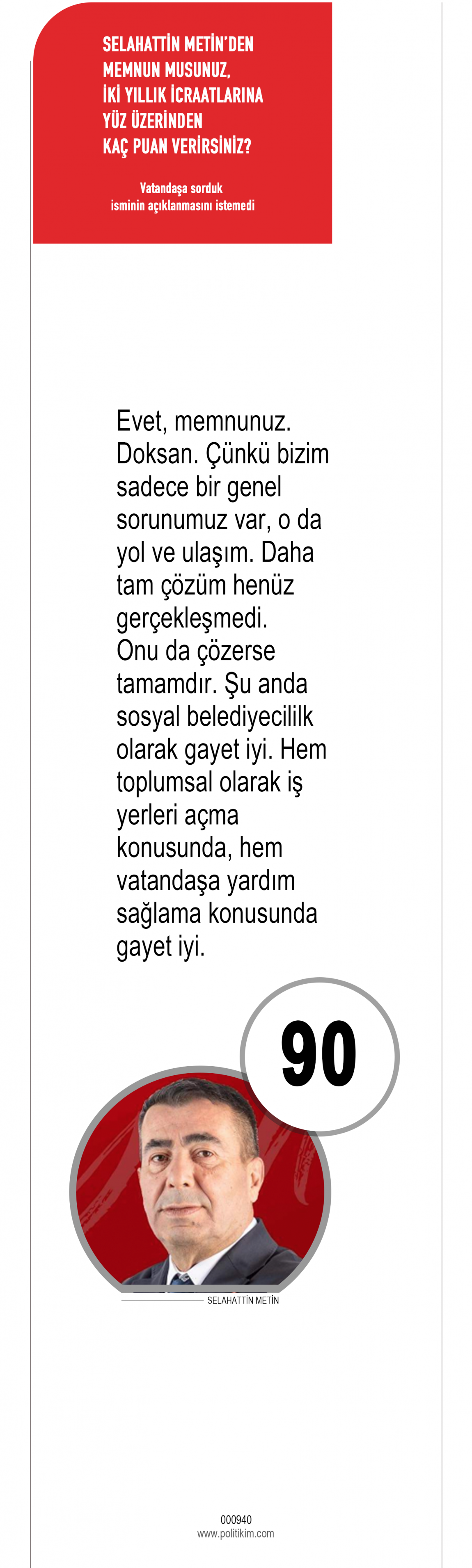 SELAHATTİN METİN'DEN MEMNUN MUSUNUZ, İKİ YILLIK İCRAATLARINA YÜZ ÜZERİNDEN KAÇ PUAN VERİRSİNİZ?

Vatandaşa sorduk
isminin açıklanmasını istemedi

Evet, memnunuz. Doksan. Çünkü bizim sadece bir genel sorunumuz var, o da yol ve ulaşım. Daha tam çözüm henüz gerçekleşmedi. Onu da çözerse tamamdır. Şu anda sosyal belediyecililk olarak gayet iyi. Hem toplumsal olarak iş yerleri açma konusunda, hem vatandaşa yardım sağlama konusunda gayet iyi.

90

SELAHATTİN METİN

000940
www.politikim.com